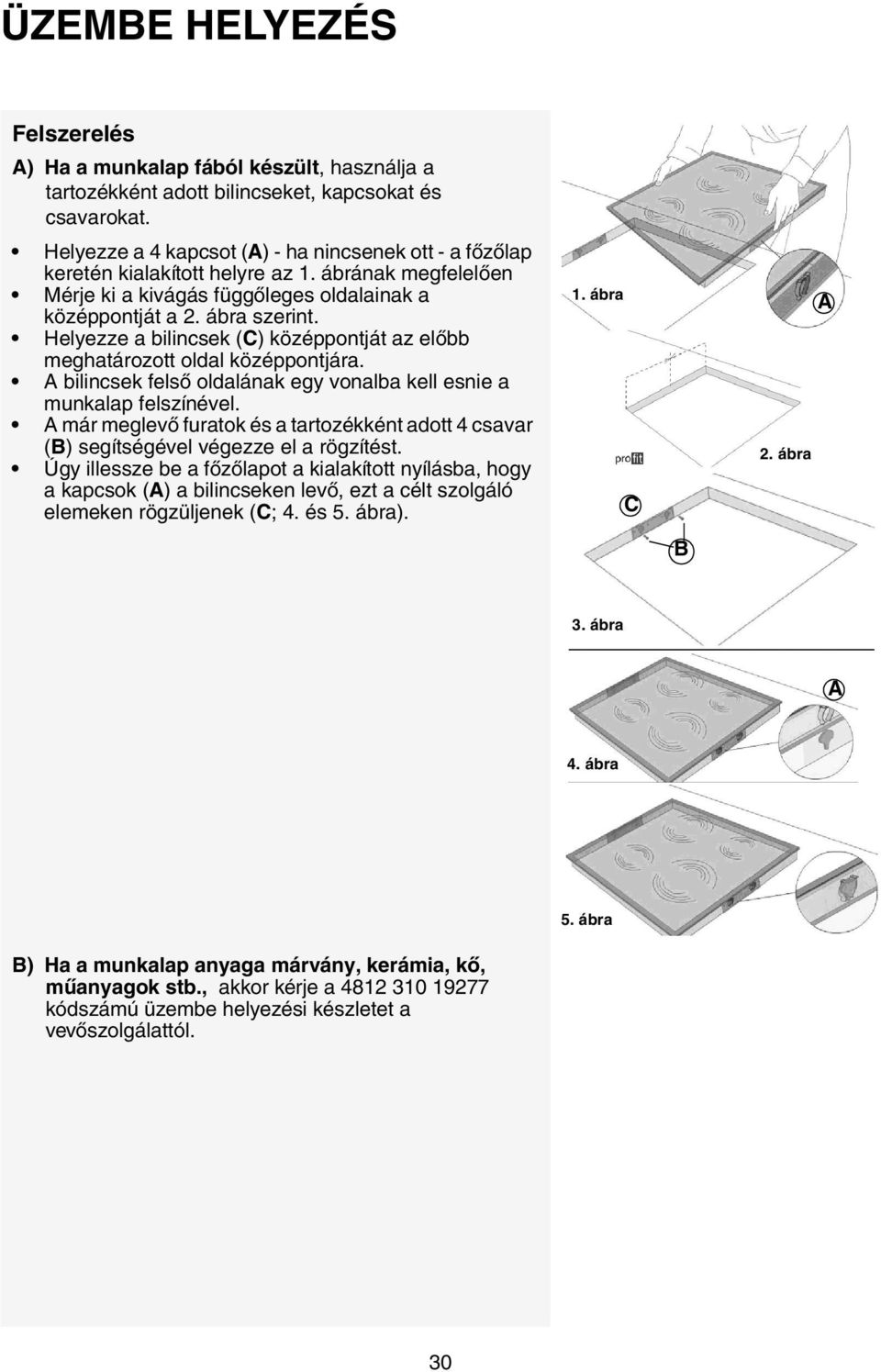 ÜZEMBE HELYEZÉS

Felszerelés

A) Ha a munkalap fából készült, használja a tartozékként adott bilincseket, kapcsokat és csavarokat.

• Helyezze a 4 kapcsot (A) - ha nincsenek ott - a főzőlap keretén kialakított helyre az 1. ábrának megfelelően
• Mérje ki a kivágás függőleges oldalainak a középpontját a 2. ábra szerint.
• Helyezze a bilincsek (C) középpontját az előbb meghatározott oldal középpontjára.
• A bilincsek felső oldalának egy vonalba kell esnie a munkalap felszínével.
• A már meglevő furatok és a tartozékként adott 4 csavar (B) segítségével végezze el a rögzítést.
• Úgy illessze be a főzőlapot a kialakított nyílásba, hogy a kapcsok (A) a bilincseken levő, ezt a célt szolgáló elemeken rögzüljenek (C; 4. és 5. ábra).

1. ábra

A

profit

2. ábra

C

B

3. ábra

A

4. ábra

5. ábra

B) Ha a munkalap anyaga márvány, kerámia, kő, műanyagok stb., akkor kérje a 4812 310 19277 kódszámú üzembe helyezési készletet a vevőszolgálattól.

30